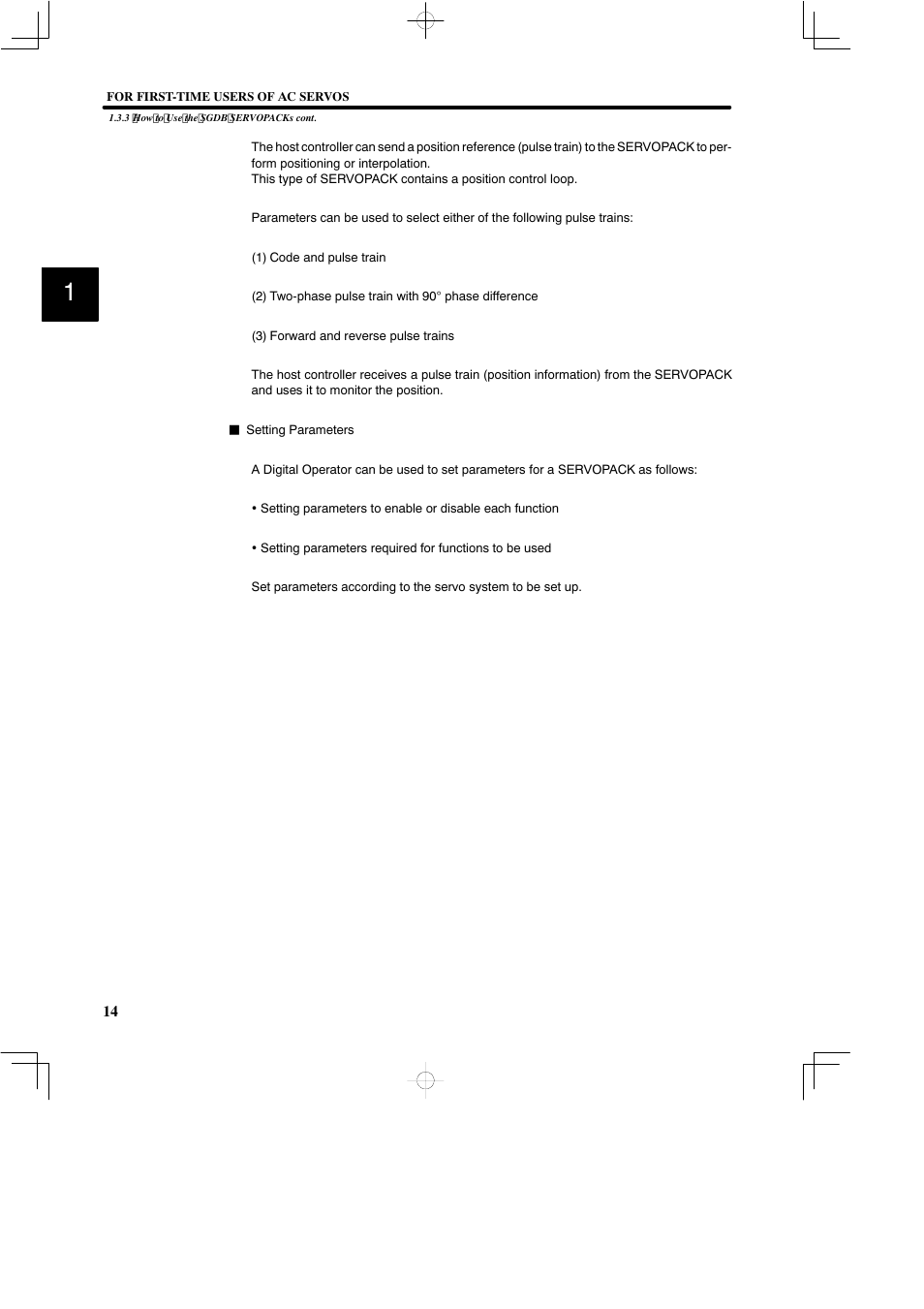 FOR FIRST-TIME USERS OF AC SERVOS

1.3.3 How to Use the SGDB SERVOPACKs cont.

The host controller can send a position reference (pulse train) to the SERVOPACK to perform positioning or interpolation.
This type of SERVOPACK contains a position control loop.

Parameters can be used to select either of the following pulse trains:

(1) Code and pulse train

1

(2) Two-phase pulse train with 90° phase difference

(3) Forward and reverse pulse trains

The host controller receives a pulse train (position information) from the SERVOPACK and uses it to monitor the position.

■ Setting Parameters

A Digital Operator can be used to set parameters for a SERVOPACK as follows:

• Setting parameters to enable or disable each function

• Setting parameters required for functions to be used

Set parameters according to the servo system to be set up.

14